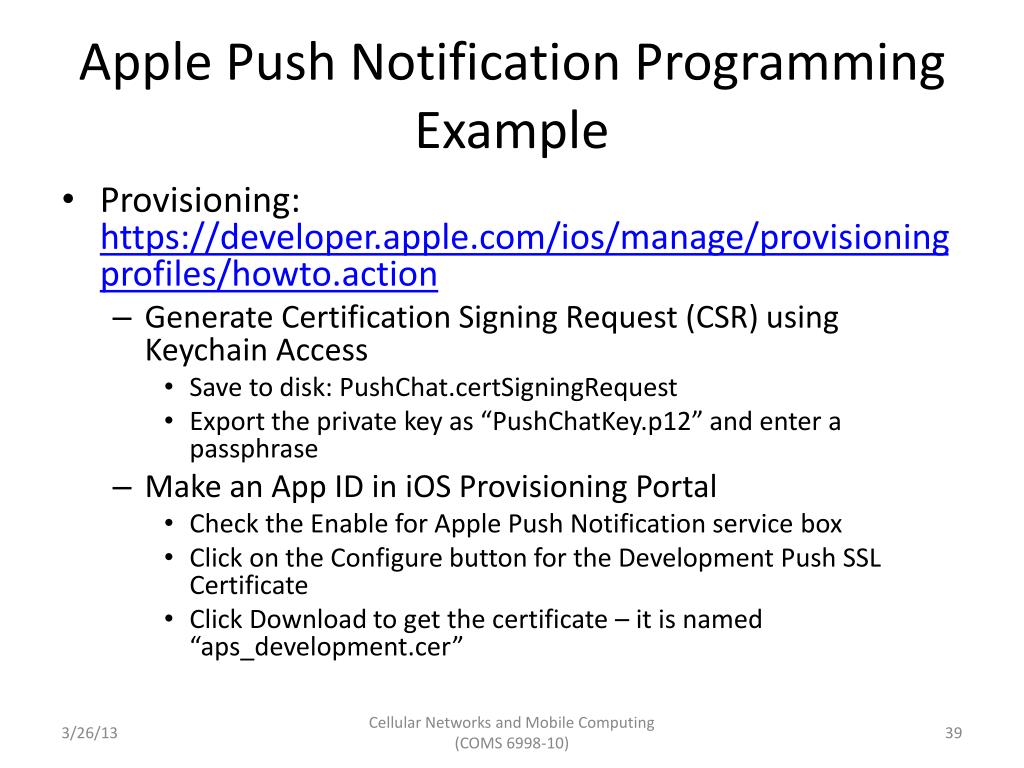 Apple Push Notification Programming Example

• Provisioning: https://developer.apple.com/ios/manage/provisioningprofiles/howto.action
– Generate Certification Signing Request (CSR) using Keychain Access
• Save to disk: PushChat.certSigningRequest
• Export the private key as “PushChatKey.p12” and enter a passphrase
– Make an App ID in iOS Provisioning Portal
• Check the Enable for Apple Push Notification service box
• Click on the Configure button for the Development Push SSL Certificate
• Click Download to get the certificate – it is named “aps_development.cer”

3/26/13

Cellular Networks and Mobile Computing (COMS 6998-10)

39